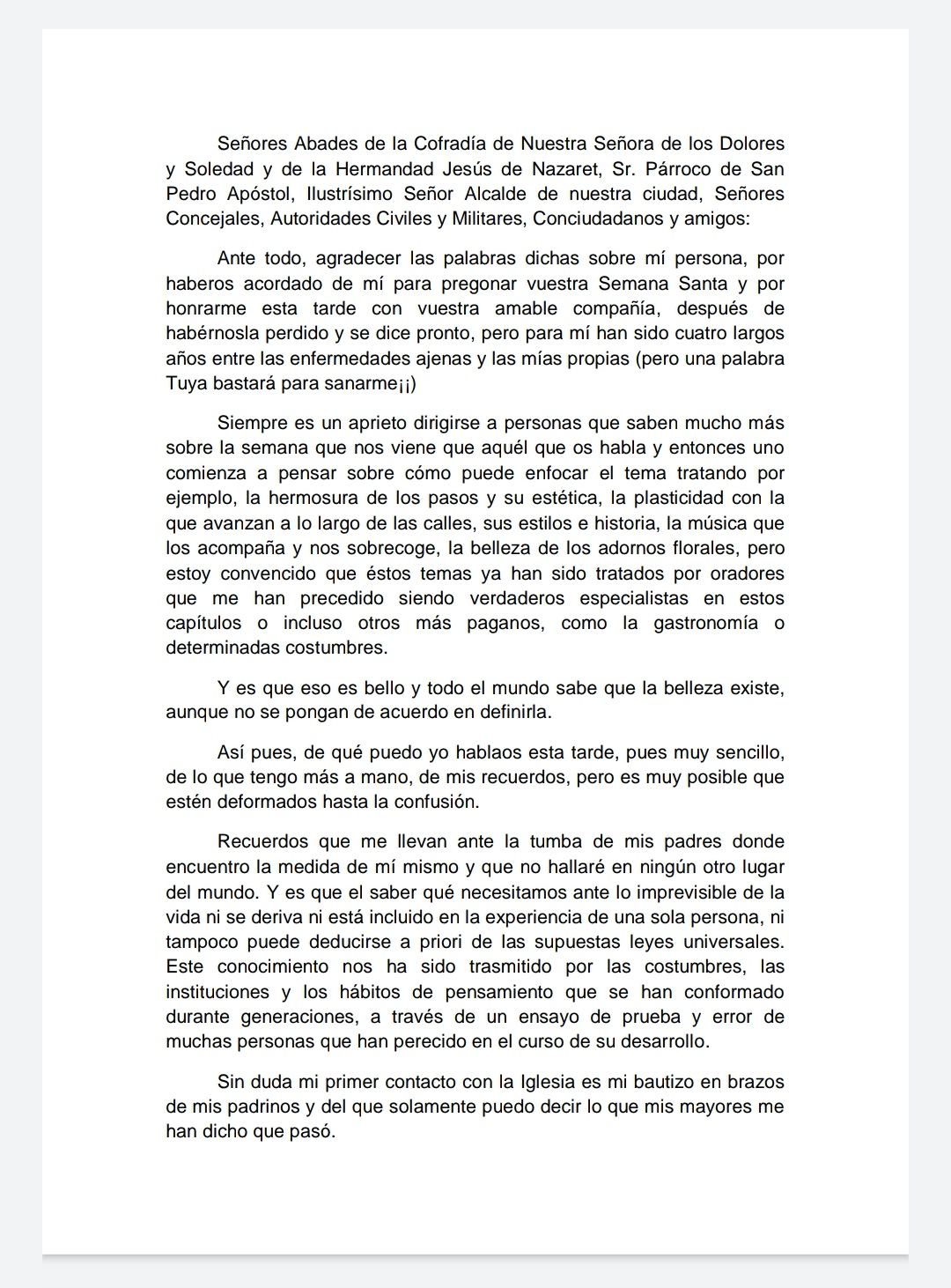 Señores Abades de la Cofradía de Nuestra Señora de los Dolores y Soledad y de la Hermandad Jesús de Nazaret, Sr. Párroco de San Pedro Apóstol, Ilustrísimo Señor Alcalde de nuestra ciudad, Señores Concejales, Autoridades Civiles y Militares, Conciudadanos y amigos:

Ante todo, agradecer las palabras dichas sobre mí persona, por haberos acordado de mí para pregonar vuestra Semana Santa y por honrarme esta tarde con vuestra amable compañía, después de habérnosla perdido y se dice pronto, pero para mí han sido cuatro largos años entre las enfermedades ajenas y las mías propias (pero una palabra Tuya bastará para sanarme¡¡)

Siempre es un aprieto dirigirse a personas que saben mucho más sobre la semana que nos viene que aquél que os habla y entonces uno comienza a pensar sobre cómo puede enfocar el tema tratando por ejemplo, la hermosura de los pasos y su estética, la plasticidad con la que avanzan a lo largo de las calles, sus estilos e historia, la música que los acompaña y nos sobrecoge, la belleza de los adornos florales, pero estoy convencido que éstos temas ya han sido tratados por oradores que me han precedido siendo verdaderos especialistas en estos capítulos o incluso otros más paganos, como la gastronomía o determinadas costumbres.

Y es que eso es bello y todo el mundo sabe que la belleza existe, aunque no se pongan de acuerdo en definirla.

Así pues, de qué puedo yo hablaos esta tarde, pues muy sencillo, de lo que tengo más a mano, de mis recuerdos, pero es muy posible que estén deformados hasta la confusión.

Recuerdos que me llevan ante la tumba de mis padres donde encuentro la medida de mí mismo y que no hallaré en ningún otro lugar del mundo. Y es que el saber qué necesitamos ante lo imprevisible de la vida ni se deriva ni está incluido en la experiencia de una sola persona, ni tampoco puede deducirse a priori de las supuestas leyes universales. Este conocimiento nos ha sido trasmitido por las costumbres, las instituciones y los hábitos de pensamiento que se han conformado durante generaciones, a través de un ensayo de prueba y error de muchas personas que han perecido en el curso de su desarrollo.

Sin duda mi primer contacto con la Iglesia es mi bautizo en brazos de mis padrinos y del que solamente puedo decir lo que mis mayores me han dicho que pasó.